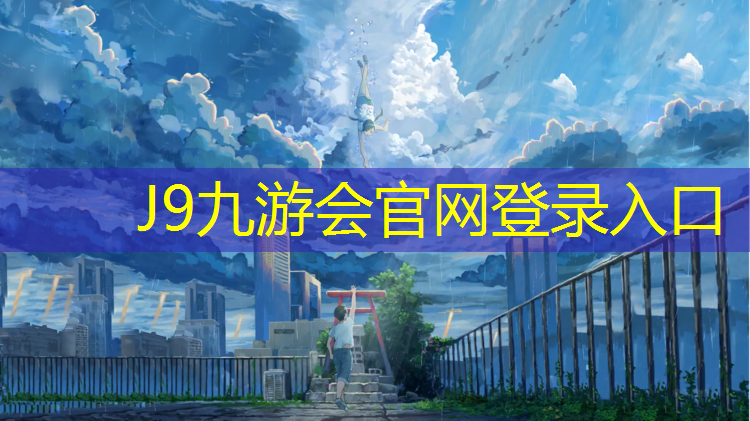 J9九游会官网登录入口